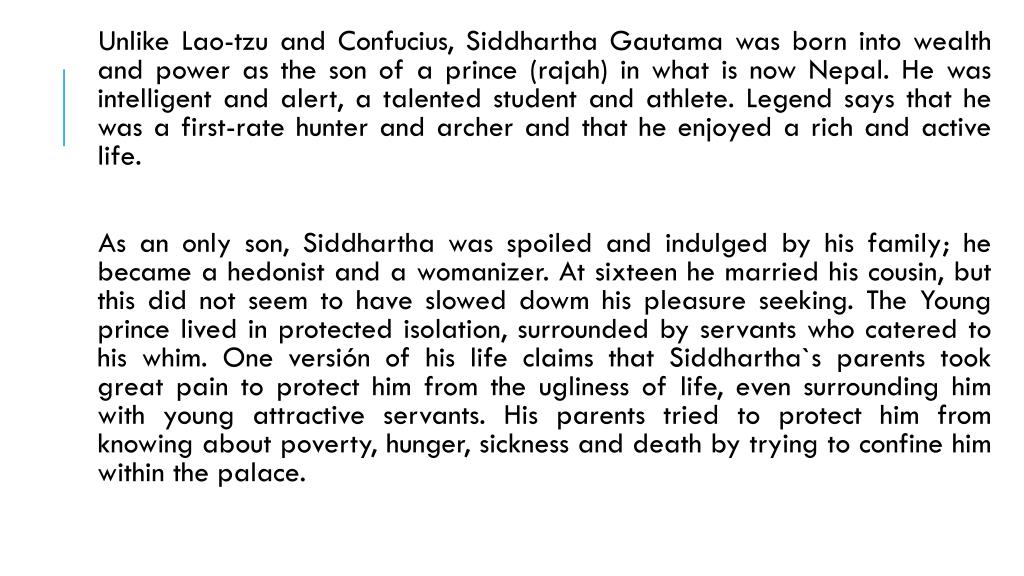 Unlike Lao-tzu and Confucius, Siddhartha Gautama was born into wealth and power as the son of a prince (rajah) in what is now Nepal. He was intelligent and alert, a talented student and athlete. Legend says that he was a first-rate hunter and archer and that he enjoyed a rich and active life.

As an only son, Siddhartha was spoiled and indulged by his family; he became a hedonist and a womanizer. At sixteen he married his cousin, but this did not seem to have slowed dowm his pleasure seeking. The Young prince lived in protected isolation, surrounded by servants who catered to his whim. One versión of his life claims that Siddhartha`s parents took great pain to protect him from the ugliness of life, even surrounding him with young attractive servants. His parents tried to protect him from knowing about poverty, hunger, sickness and death by trying to confine him within the palace.